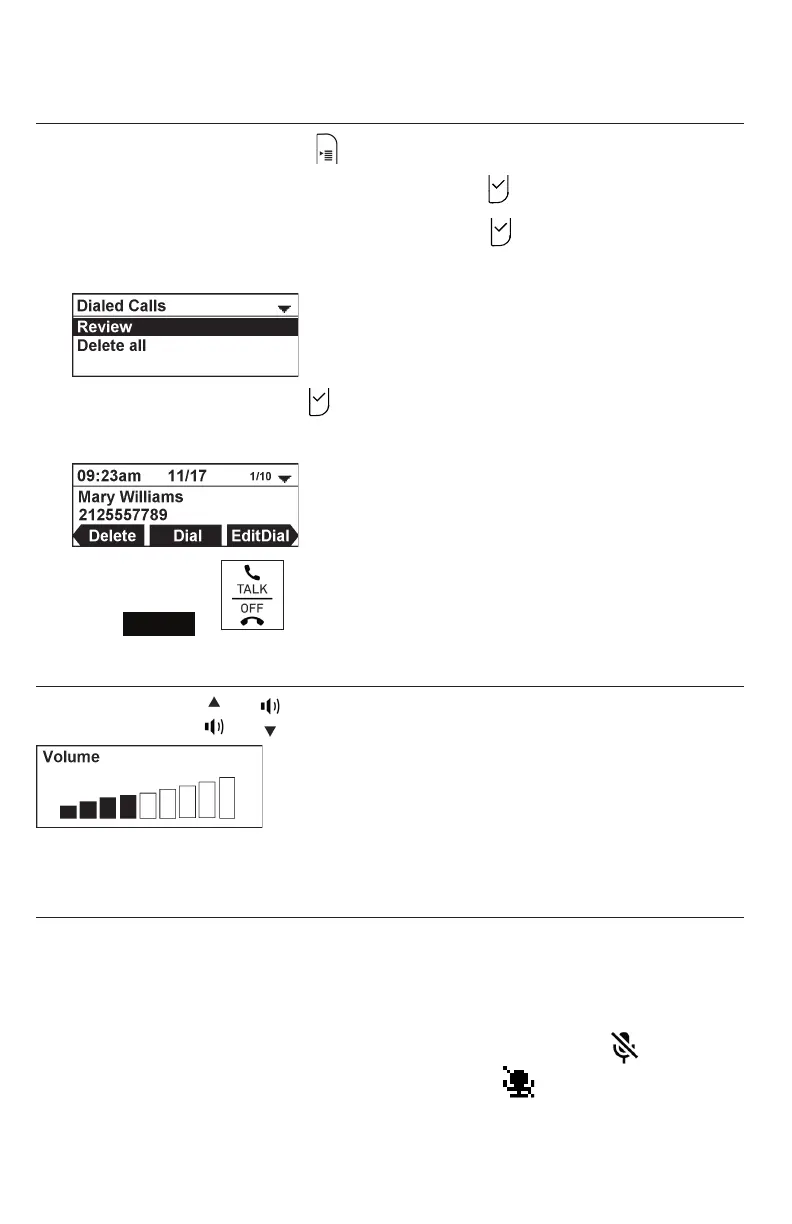 Dialed Calls
Review
Delete all

09:23am 11/17 1/10
Mary Williams
2125557789
Delete Dial EditDial

TALK
OFF

Volume